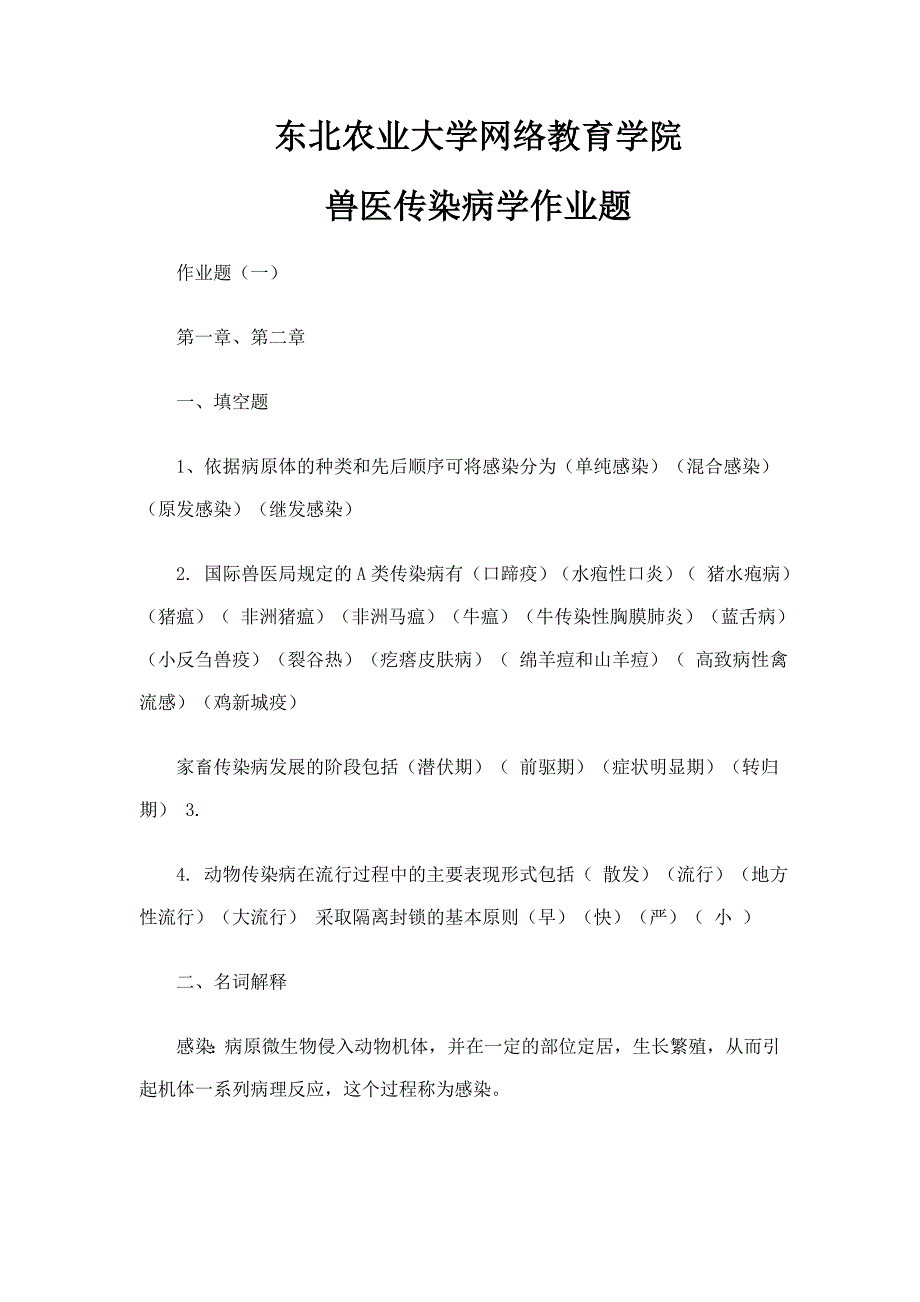 东北农业大学网络教育学院

兽医传染病学作业题

作业题（一）

第一章、第二章

一、填空题

1、依据病原体的种类和先后顺序可将感染分为（单纯感染）（混合感染）（原发感染）（继发感染）

2. 国际兽医局规定的A类传染病有（口蹄疫）（水疱性口炎）（ 猪水疱病）（猪瘟）（ 非洲猪瘟）（非洲马瘟）（牛瘟）（牛传染性胸膜肺炎）（蓝舌病）（小反刍兽疫）（裂谷热）（疙瘩皮肤病）（ 绵羊痘和山羊痘）（ 高致病性禽流感）（鸡新城疫）

家畜传染病发展的阶段包括（潜伏期）（ 前驱期）（症状明显期）（转归期） 3.

4. 动物传染病在流行过程中的主要表现形式包括（ 散发）（流行）（地方性流行）（大流行） 采取隔离封锁的基本原则（早）（快）（严）（ 小 ）

二、名词解释

感染：病原微生物侵入动物机体，并在一定的部位定居，生长繁殖，从而引起机体一系列病理反应，这个过程称为感染。